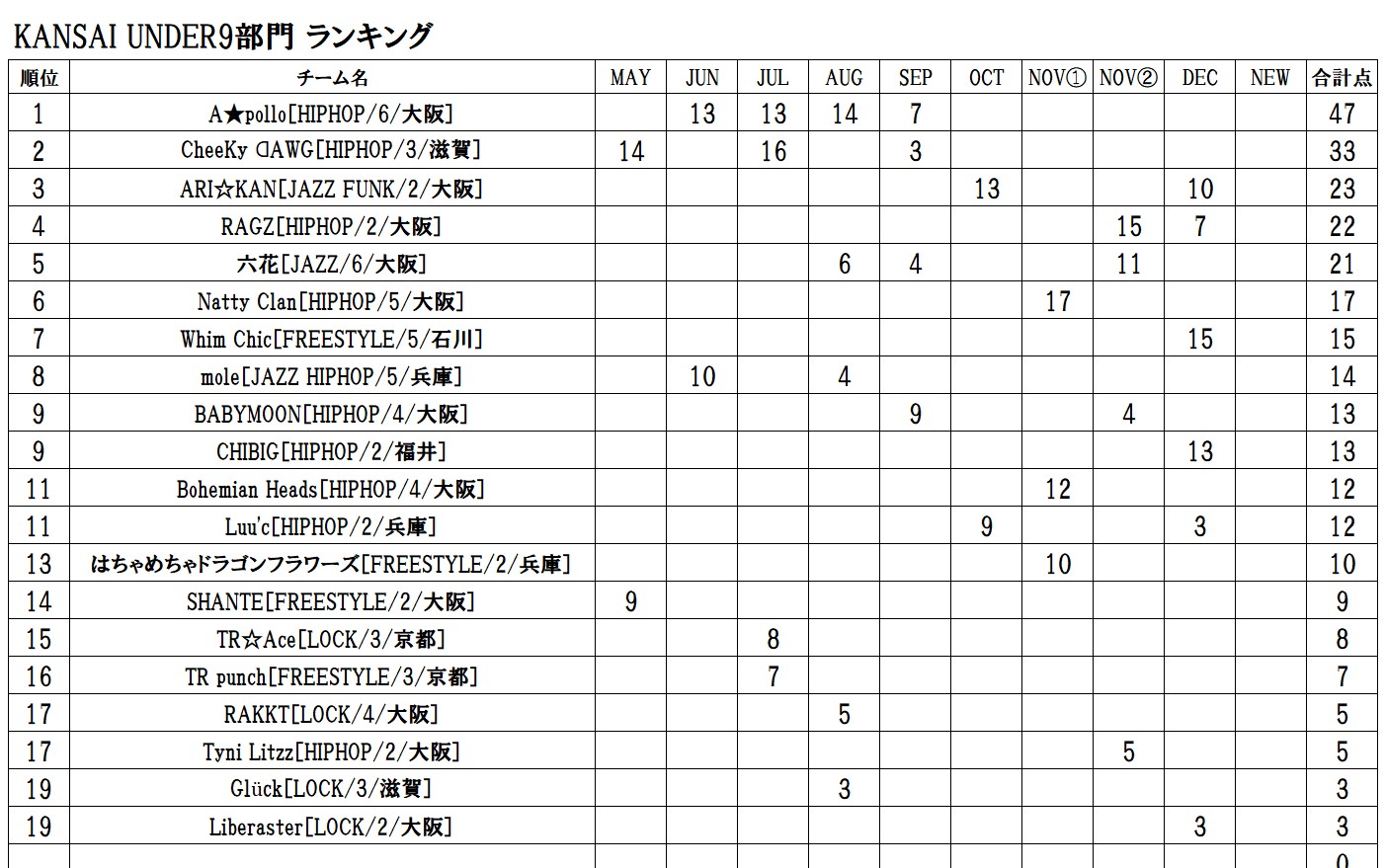 KANSAI UNDER9部門 ランキング

| 順位 | チーム名 | MAY | JUN | JUL | AUG | SEP | OCT | NOV① | NOV② | DEC | NEW | 合計点 |
|---|---|---|---|---|---|---|---|---|---|---|---|---|
| 1 | A★pollo[HIPHOP/6/大阪] | | 13 | 13 | 14 | 7 | | | | | | 47 |
| 2 | CheeKy ᗡAWG[HIPHOP/3/滋賀] | 14 | | 16 | | 3 | | | | | | 33 |
| 3 | ARI☆KAN[JAZZ FUNK/2/大阪] | | | | | | 13 | | | 10 | | 23 |
| 4 | RAGZ[HIPHOP/2/大阪] | | | | | | | | 15 | 7 | | 22 |
| 5 | 六花[JAZZ/6/大阪] | | | | 6 | 4 | | | 11 | | | 21 |
| 6 | Natty Clan[HIPHOP/5/大阪] | | | | | | | 17 | | | | 17 |
| 7 | Whim Chic[FREESTYLE/5/石川] | | | | | | | | | 15 | | 15 |
| 8 | mole[JAZZ HIPHOP/5/兵庫] | | 10 | | 4 | | | | | | | 14 |
| 9 | BABYMOON[HIPHOP/4/大阪] | | | | | 9 | | | 4 | | | 13 |
| 9 | CHIBIG[HIPHOP/2/福井] | | | | | | | | | 13 | | 13 |
| 11 | Bohemian Heads[HIPHOP/4/大阪] | | | | | | | 12 | | | | 12 |
| 11 | Luu'c[HIPHOP/2/兵庫] | | | | | | 9 | | | 3 | | 12 |
| 13 | はちゃめちゃドラゴンフラワーズ[FREESTYLE/2/兵庫] | | | | | | | 10 | | | | 10 |
| 14 | SHANTE[FREESTYLE/2/大阪] | 9 | | | | | | | | | | 9 |
| 15 | TR☆Ace[LOCK/3/京都] | | | 8 | | | | | | | | 8 |
| 16 | TR punch[FREESTYLE/3/京都] | | | 7 | | | | | | | | 7 |
| 17 | RAKKT[LOCK/4/大阪] | | | | 5 | | | | | | | 5 |
| 17 | Tyni Litzz[HIPHOP/2/大阪] | | | | | | | | 5 | | | 5 |
| 19 | Glück[LOCK/3/滋賀] | | | | 3 | | | | | | | 3 |
| 19 | Liberaster[LOCK/2/大阪] | | | | | | | | | 3 | | 3 |
| | | | | | | | | | | | | 0 |